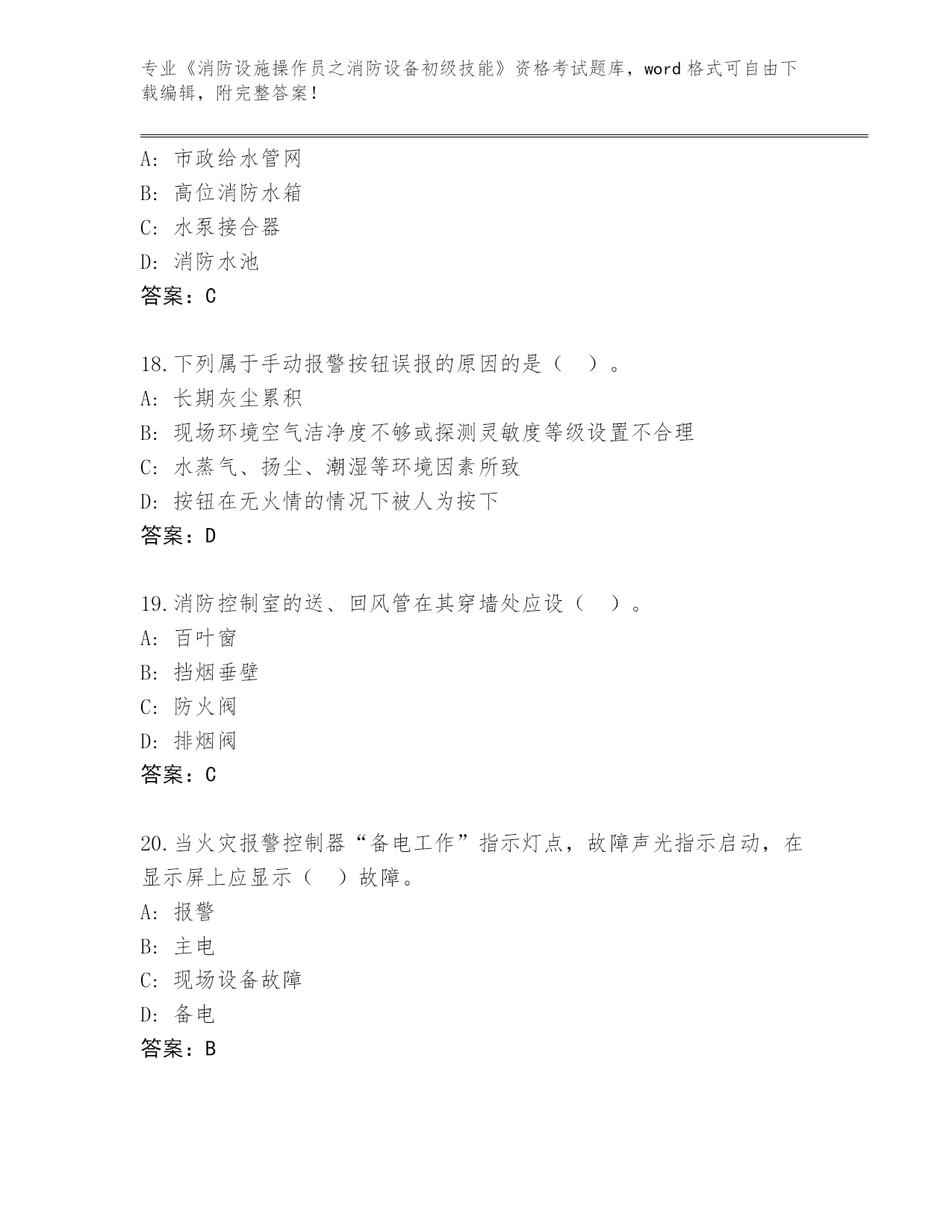 专业《消防设施操作员之消防设备初级技能》资格考试题库，word 格式可自由下载编辑，附完整答案！

A: 市政给水管网
B: 高位消防水箱
C: 水泵接合器
D: 消防水池
答案：C

18.下列属于手动报警按钮误报的原因的是（　）。
A: 长期灰尘累积
B: 现场环境空气洁净度不够或探测灵敏度等级设置不合理
C: 水蒸气、扬尘、潮湿等环境因素所致
D: 按钮在无火情的情况下被人为按下
答案：D

19.消防控制室的送、回风管在其穿墙处应设（　）。
A: 百叶窗
B: 挡烟垂壁
C: 防火阀
D: 排烟阀
答案：C

20.当火灾报警控制器“备电工作”指示灯点，故障声光指示启动，在显示屏上应显示（　）故障。
A: 报警
B: 主电
C: 现场设备故障
D: 备电
答案：B